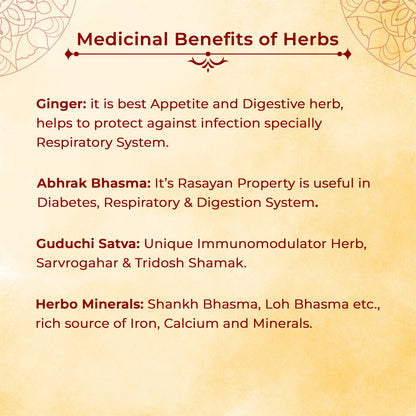 Medicinal Benefits of Herbs

Ginger: it is best Appetite and Digestive herb, helps to protect against infection specially Respiratory System.

Abhrak Bhasma: It's Rasayan Property is useful in Diabetes, Respiratory & Digestion System.

Guduchi Satva: Unique Immunomodulator Herb, Sarvrogahar & Tridosh Shamak.

Herbo Minerals: Shankh Bhasma, Loh Bhasma etc., rich source of Iron, Calcium and Minerals.